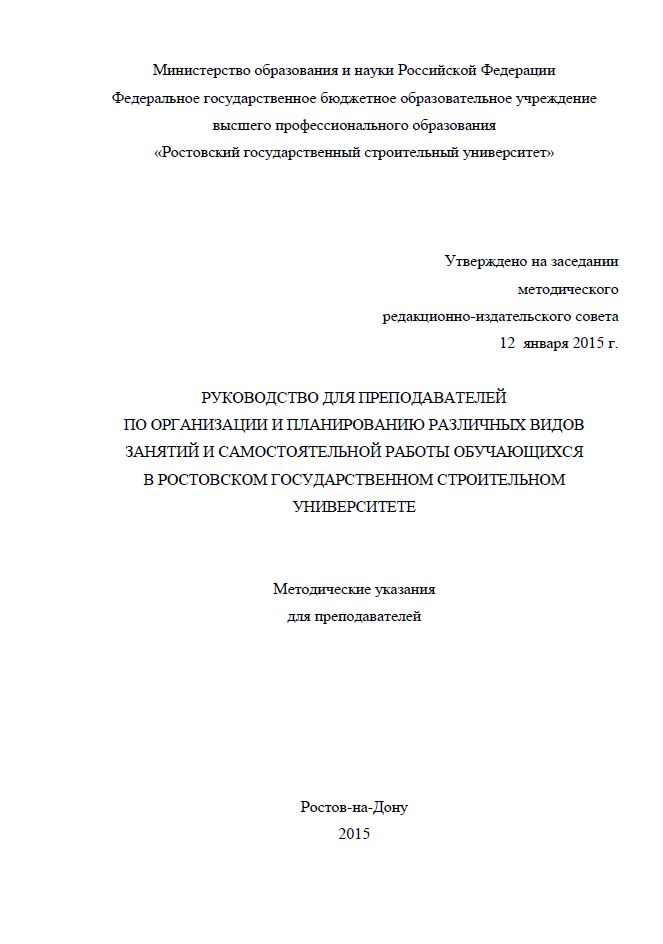 Министерство образования и науки Российской Федерации
Федеральное государственное бюджетное образовательное учреждение
высшего профессионального образования
«Ростовский государственный строительный университет»

Утверждено на заседании
методического
редакционно-издательского совета
12 января 2015 г.

РУКОВОДСТВО ДЛЯ ПРЕПОДАВАТЕЛЕЙ
ПО ОРГАНИЗАЦИИ И ПЛАНИРОВАНИЮ РАЗЛИЧНЫХ ВИДОВ
ЗАНЯТИЙ И САМОСТОЯТЕЛЬНОЙ РАБОТЫ ОБУЧАЮЩИХСЯ
В РОСТОВСКОМ ГОСУДАРСТВЕННОМ СТРОИТЕЛЬНОМ
УНИВЕРСИТЕТЕ

Методические указания
для преподавателей

Ростов-на-Дону
2015